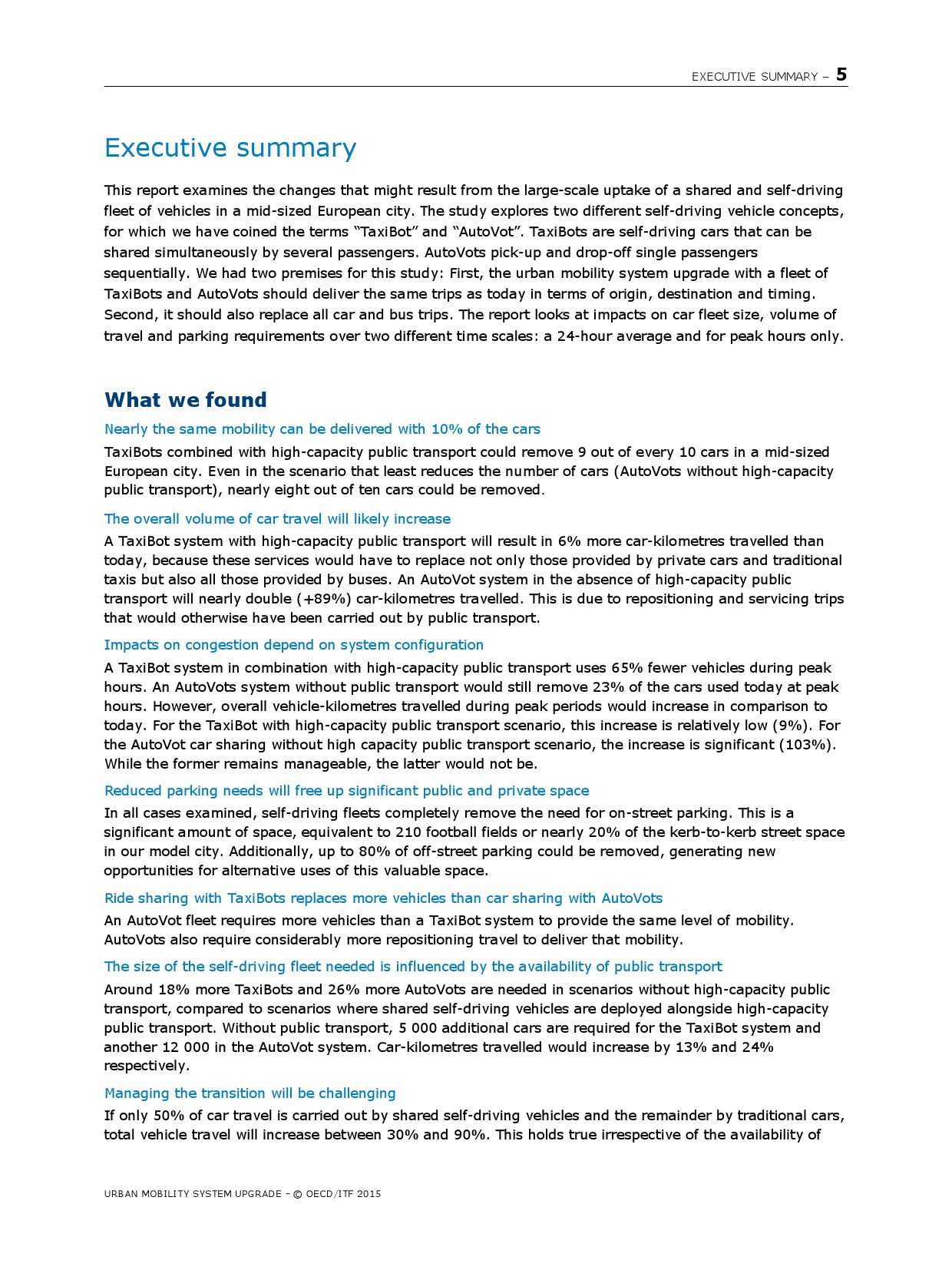 EXECUTIVE SUMMARY – 5

Executive summary

This report examines the changes that might result from the large-scale uptake of a shared and self-driving fleet of vehicles in a mid-sized European city. The study explores two different self-driving vehicle concepts, for which we have coined the terms "TaxiBot" and "AutoVot". TaxiBots are self-driving cars that can be shared simultaneously by several passengers. AutoVots pick-up and drop-off single passengers sequentially. We had two premises for this study: First, the urban mobility system upgrade with a fleet of TaxiBots and AutoVots should deliver the same trips as today in terms of origin, destination and timing. Second, it should also replace all car and bus trips. The report looks at impacts on car fleet size, volume of travel and parking requirements over two different time scales: a 24-hour average and for peak hours only.

What we found

Nearly the same mobility can be delivered with 10% of the cars

TaxiBots combined with high-capacity public transport could remove 9 out of every 10 cars in a mid-sized European city. Even in the scenario that least reduces the number of cars (AutoVots without high-capacity public transport), nearly eight out of ten cars could be removed.

The overall volume of car travel will likely increase

A TaxiBot system with high-capacity public transport will result in 6% more car-kilometres travelled than today, because these services would have to replace not only those provided by private cars and traditional taxis but also all those provided by buses. An AutoVot system in the absence of high-capacity public transport will nearly double (+89%) car-kilometres travelled. This is due to repositioning and servicing trips that would otherwise have been carried out by public transport.

Impacts on congestion depend on system configuration

A TaxiBot system in combination with high-capacity public transport uses 65% fewer vehicles during peak hours. An AutoVots system without public transport would still remove 23% of the cars used today at peak hours. However, overall vehicle-kilometres travelled during peak periods would increase in comparison to today. For the TaxiBot with high-capacity public transport scenario, this increase is relatively low (9%). For the AutoVot car sharing without high capacity public transport scenario, the increase is significant (103%). While the former remains manageable, the latter would not be.

Reduced parking needs will free up significant public and private space

In all cases examined, self-driving fleets completely remove the need for on-street parking. This is a significant amount of space, equivalent to 210 football fields or nearly 20% of the kerb-to-kerb street space in our model city. Additionally, up to 80% of off-street parking could be removed, generating new opportunities for alternative uses of this valuable space.

Ride sharing with TaxiBots replaces more vehicles than car sharing with AutoVots

An AutoVot fleet requires more vehicles than a TaxiBot system to provide the same level of mobility. AutoVots also require considerably more repositioning travel to deliver that mobility.

The size of the self-driving fleet needed is influenced by the availability of public transport

Around 18% more TaxiBots and 26% more AutoVots are needed in scenarios without high-capacity public transport, compared to scenarios where shared self-driving vehicles are deployed alongside high-capacity public transport. Without public transport, 5 000 additional cars are required for the TaxiBot system and another 12 000 in the AutoVot system. Car-kilometres travelled would increase by 13% and 24% respectively.

Managing the transition will be challenging

If only 50% of car travel is carried out by shared self-driving vehicles and the remainder by traditional cars, total vehicle travel will increase between 30% and 90%. This holds true irrespective of the availability of

URBAN MOBILITY SYSTEM UPGRADE – © OECD/ITF 2015